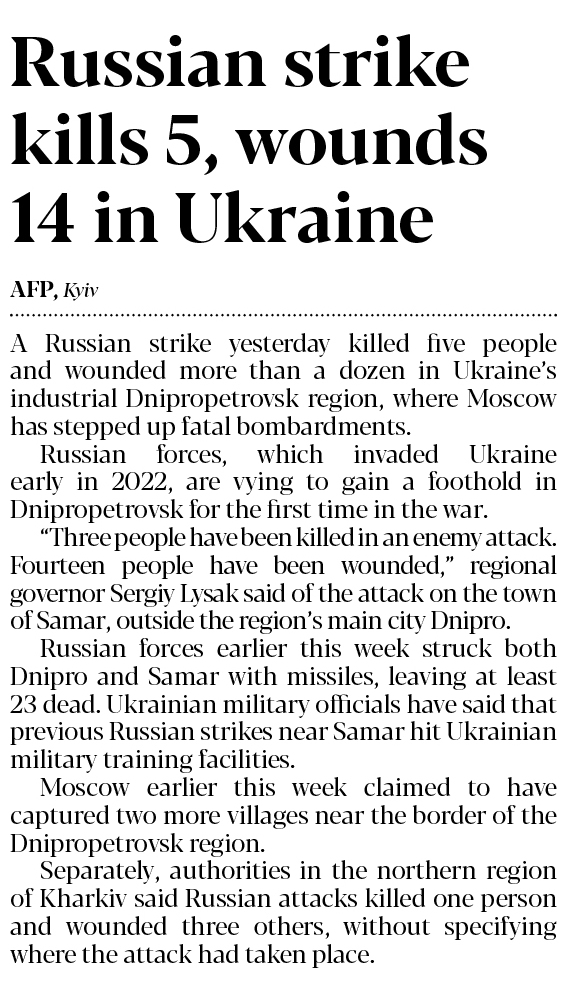 Russian strike kills 5, wounds 14 in Ukraine

AFP, Kyiv

A Russian strike yesterday killed five people and wounded more than a dozen in Ukraine's industrial Dnipropetrovsk region, where Moscow has stepped up fatal bombardments.

Russian forces, which invaded Ukraine early in 2022, are vying to gain a foothold in Dnipropetrovsk for the first time in the war.

"Three people have been killed in an enemy attack. Fourteen people have been wounded," regional governor Sergiy Lysak said of the attack on the town of Samar, outside the region's main city Dnipro.

Russian forces earlier this week struck both Dnipro and Samar with missiles, leaving at least 23 dead. Ukrainian military officials have said that previous Russian strikes near Samar hit Ukrainian military training facilities.

Moscow earlier this week claimed to have captured two more villages near the border of the Dnipropetrovsk region.

Separately, authorities in the northern region of Kharkiv said Russian attacks killed one person and wounded three others, without specifying where the attack had taken place.